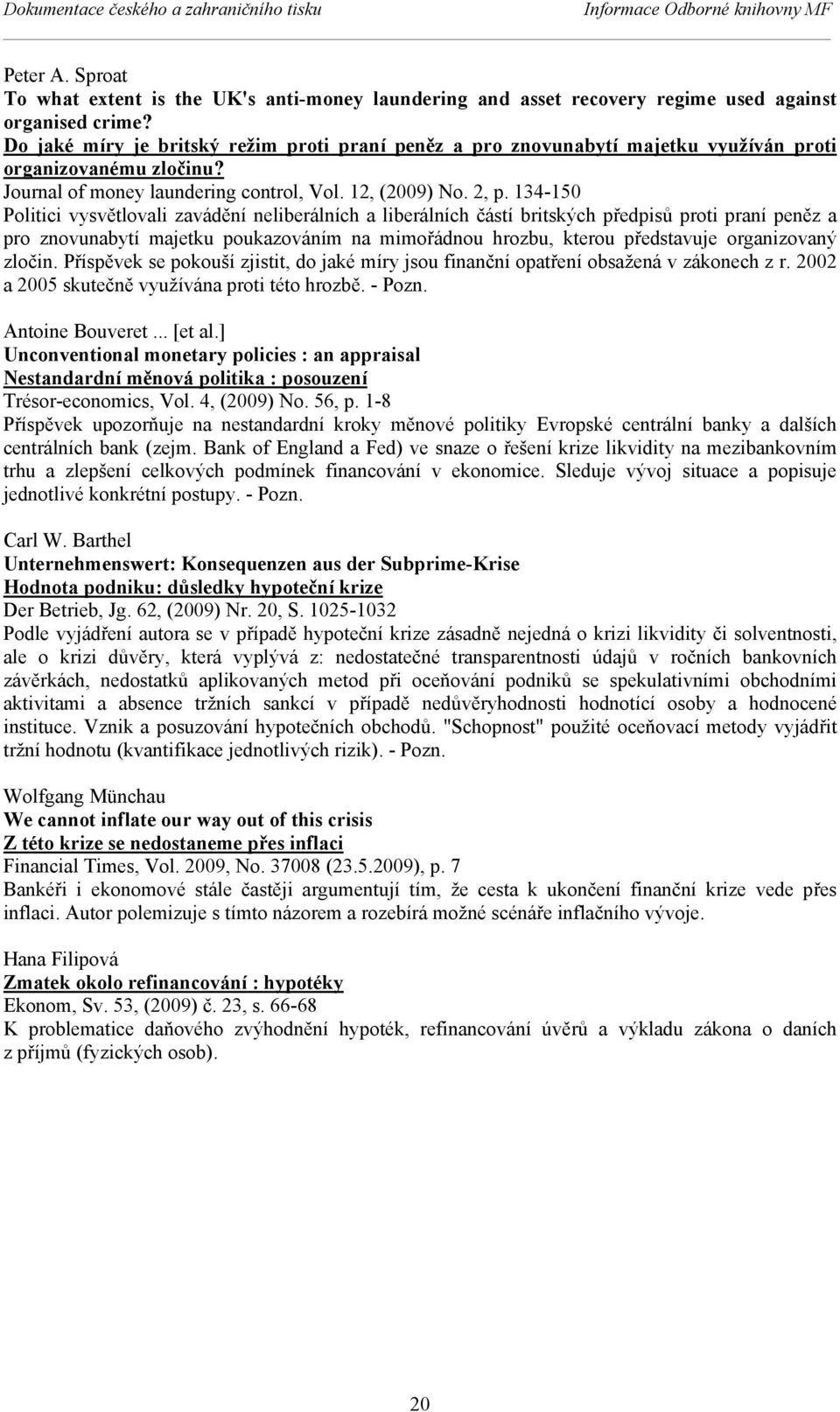 Dokumentace českého a zahraničního tisku Informace Odborné knihovny MF

Peter A. Sproat
To what extent is the UK's anti-money laundering and asset recovery regime used against organised crime?
Do jaké míry je britský režim proti praní peněz a pro znovunabytí majetku využíván proti organizovanému zločinu?
Journal of money laundering control, Vol. 12, (2009) No. 2, p. 134-150
Politici vysvětlovali zavádění neliberálních a liberálních částí britských předpisů proti praní peněz a pro znovunabytí majetku poukazováním na mimořádnou hrozbu, kterou představuje organizovaný zločin. Příspěvek se pokouší zjistit, do jaké míry jsou finanční opatření obsažená v zákonech z r. 2002 a 2005 skutečně využívána proti této hrozbě. - Pozn.

Antoine Bouveret ... [et al.]
Unconventional monetary policies : an appraisal
Nestandardní měnová politika : posouzení
Trésor-economics, Vol. 4, (2009) No. 56, p. 1-8
Příspěvek upozorňuje na nestandardní kroky měnové politiky Evropské centrální banky a dalších centrálních bank (zejm. Bank of England a Fed) ve snaze o řešení krize likvidity na mezibankovním trhu a zlepšení celkových podmínek financování v ekonomice. Sleduje vývoj situace a popisuje jednotlivé konkrétní postupy. - Pozn.

Carl W. Barthel
Unternehmenswert: Konsequenzen aus der Subprime-Krise
Hodnota podniku: důsledky hypoteční krize
Der Betrieb, Jg. 62, (2009) Nr. 20, S. 1025-1032
Podle vyjádření autora se v případě hypoteční krize zásadně nejedná o krizi likvidity či solventnosti, ale o krizi důvěry, která vyplývá z: nedostatečné transparentnosti údajů v ročních bankovních závěrkách, nedostatků aplikovaných metod při oceňování podniků se spekulativními obchodními aktivitami a absence tržních sankcí v případě nedůvěryhodnosti hodnotící osoby a hodnocené instituce. Vznik a posuzování hypotečních obchodů. "Schopnost" použité oceňovací metody vyjádřit tržní hodnotu (kvantifikace jednotlivých rizik). - Pozn.

Wolfgang Münchau
We cannot inflate our way out of this crisis
Z této krize se nedostaneme přes inflaci
Financial Times, Vol. 2009, No. 37008 (23.5.2009), p. 7
Bankéři i ekonomové stále častěji argumentují tím, že cesta k ukončení finanční krize vede přes inflaci. Autor polemizuje s tímto názorem a rozebírá možné scénáře inflačního vývoje.

Hana Filipová
Zmatek okolo refinancování : hypotéky
Ekonom, Sv. 53, (2009) č. 23, s. 66-68
K problematice daňového zvýhodnění hypoték, refinancování úvěrů a výkladu zákona o daních z příjmů (fyzických osob).

20